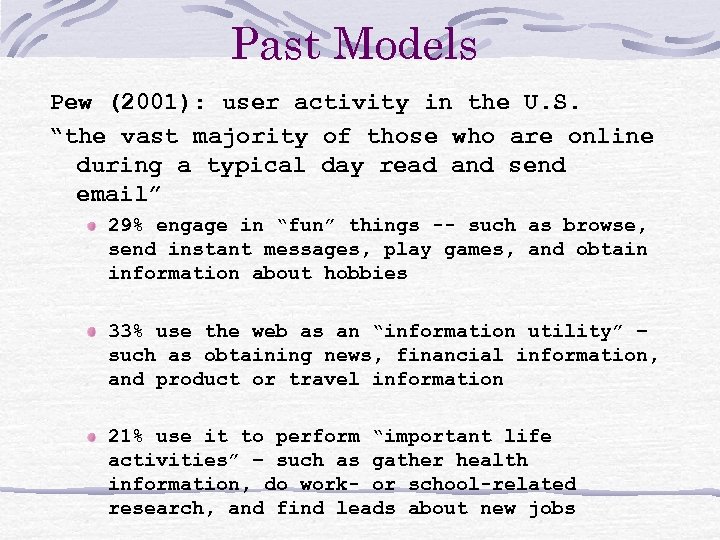 Past Models

Pew (2001): user activity in the U.S.

“the vast majority of those who are online during a typical day read and send email”

29% engage in “fun” things -- such as browse, send instant messages, play games, and obtain information about hobbies

33% use the web as an “information utility” – such as obtaining news, financial information, and product or travel information

21% use it to perform “important life activities” – such as gather health information, do work- or school-related research, and find leads about new jobs